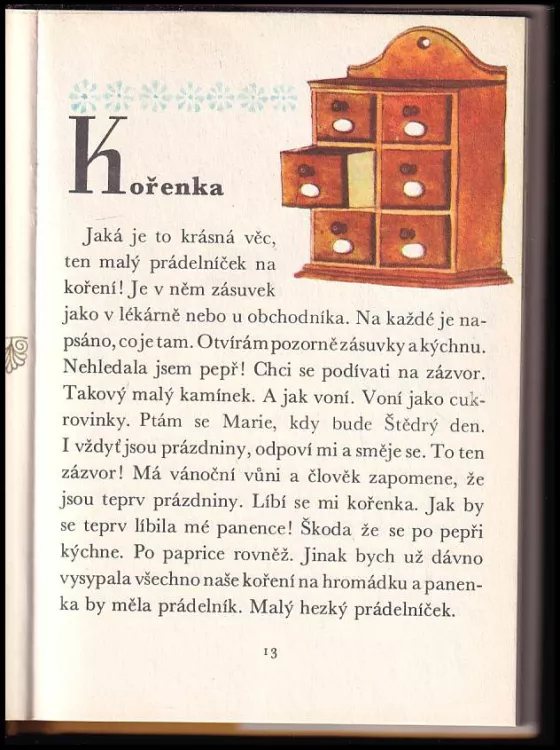 Kořenka

Jaká je to krásná věc, ten malý prádelníček na koření! Je v něm zásuvek jako v lékárně nebo u obchodníka. Na každé je napsáno, co je tam. Otvírám pozorně zásuvky a kýchnu. Nehledala jsem pepř! Chci se podívati na zázvor. Takový malý kamínek. A jak voní. Voní jako cukrovinky. Ptám se Marie, kdy bude Štědrý den. I vždyť jsou prázdniny, odpoví mi a směje se. To ten zázvor! Má vánoční vůni a člověk zapomene, že jsou teprv prázdniny. Líbí se mi kořenka. Jak by se teprv líbila mé panence! Škoda že se po pepři kýchne. Po paprice rovněž. Jinak bych už dávno vysypala všechno naše koření na hromádku a panenka by měla prádelník. Malý hezký prádelníček.

13